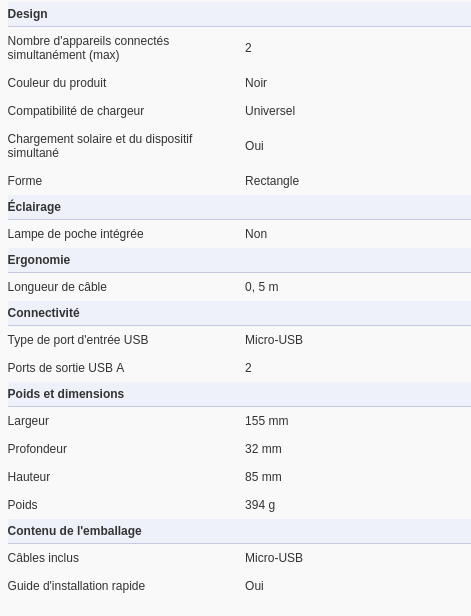 | Design | |
|---|---|
| Nombre d'appareils connectés simultanément (max) | 2 |
| Couleur du produit | Noir |
| Compatibilité de chargeur | Universel |
| Chargement solaire et du dispositif simultané | Oui |
| Forme | Rectangle |
| **Éclairage** | |
| Lampe de poche intégrée | Non |
| **Ergonomie** | |
| Longueur de câble | 0, 5 m |
| **Connectivité** | |
| Type de port d'entrée USB | Micro-USB |
| Ports de sortie USB A | 2 |
| **Poids et dimensions** | |
| Largeur | 155 mm |
| Profondeur | 32 mm |
| Hauteur | 85 mm |
| Poids | 394 g |
| **Contenu de l'emballage** | |
| Câbles inclus | Micro-USB |
| Guide d'installation rapide | Oui |